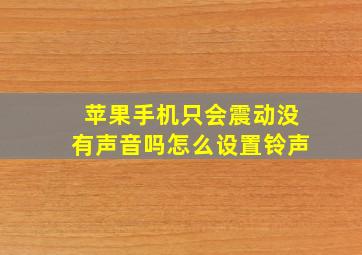 苹果手机只会震动没有声音吗怎么设置铃声